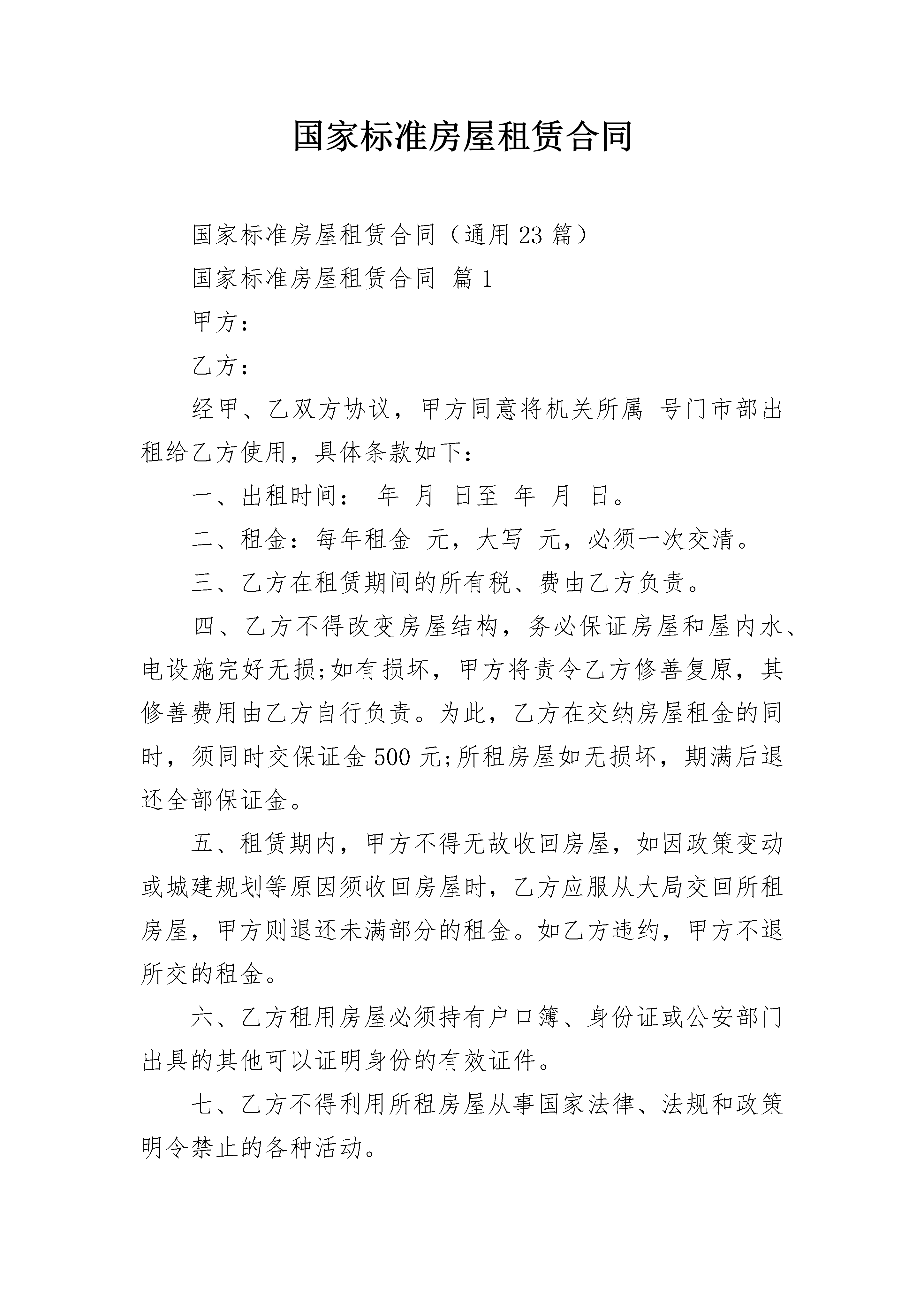 国家标准房屋租赁合同

国家标准房屋租赁合同（通用23篇）

国家标准房屋租赁合同 篇1

甲方：

乙方：

经甲、乙双方协议，甲方同意将机关所属 号门市部出租给乙方使用，具体条款如下：

一、出租时间： 年 月 日至 年 月 日。

二、租金：每年租金 元，大写 元，必须一次交清。

三、乙方在租赁期间的所有税、费由乙方负责。

四、乙方不得改变房屋结构，务必保证房屋和屋内水、电设施完好无损;如有损坏，甲方将责令乙方修善复原，其修善费用由乙方自行负责。为此，乙方在交纳房屋租金的同时，须同时交保证金500元;所租房屋如无损坏，期满后退还全部保证金。

五、租赁期内，甲方不得无故收回房屋，如因政策变动或城建规划等原因须收回房屋时，乙方应服从大局交回所租房屋，甲方则退还未满部分的租金。如乙方违约，甲方不退所交的租金。

六、乙方租用房屋必须持有户口簿、身份证或公安部门出具的其他可以证明身份的有效证件。

七、乙方不得利用所租房屋从事国家法律、法规和政策明令禁止的各种活动。